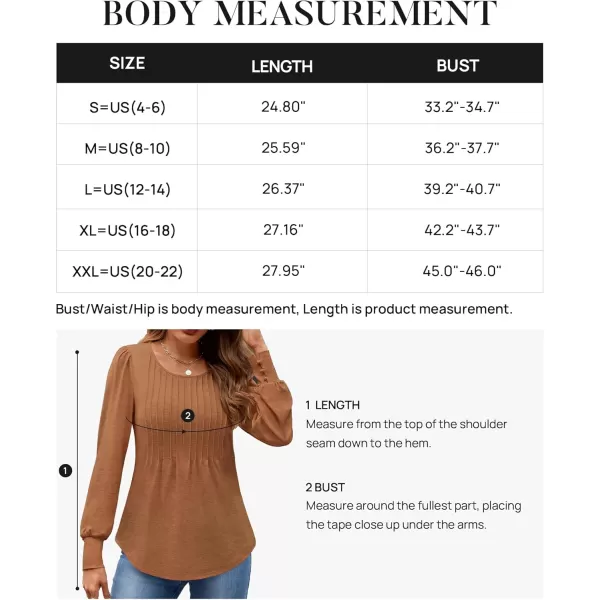 BODY MEASUREMENT

| SIZE | LENGTH | BUST |
|---|---|---|
| S=US(4-6) | 24.80" | 33.2"-34.7" |
| M=US(8-10) | 25.59" | 36.2"-37.7" |
| L=US(12-14) | 26.37" | 39.2"-40.7" |
| XL=US(16-18) | 27.16" | 42.2"-43.7" |
| XXL=US(20-22) | 27.95" | 45.0"-46.0" |

Bust/Waist/Hip is body measurement, Length is product measurement.

2

1

1 LENGTH
Measure from the top of the shoulder seam down to the hem.

2 BUST
Measure around the fullest part, placing the tape close up under the arms.